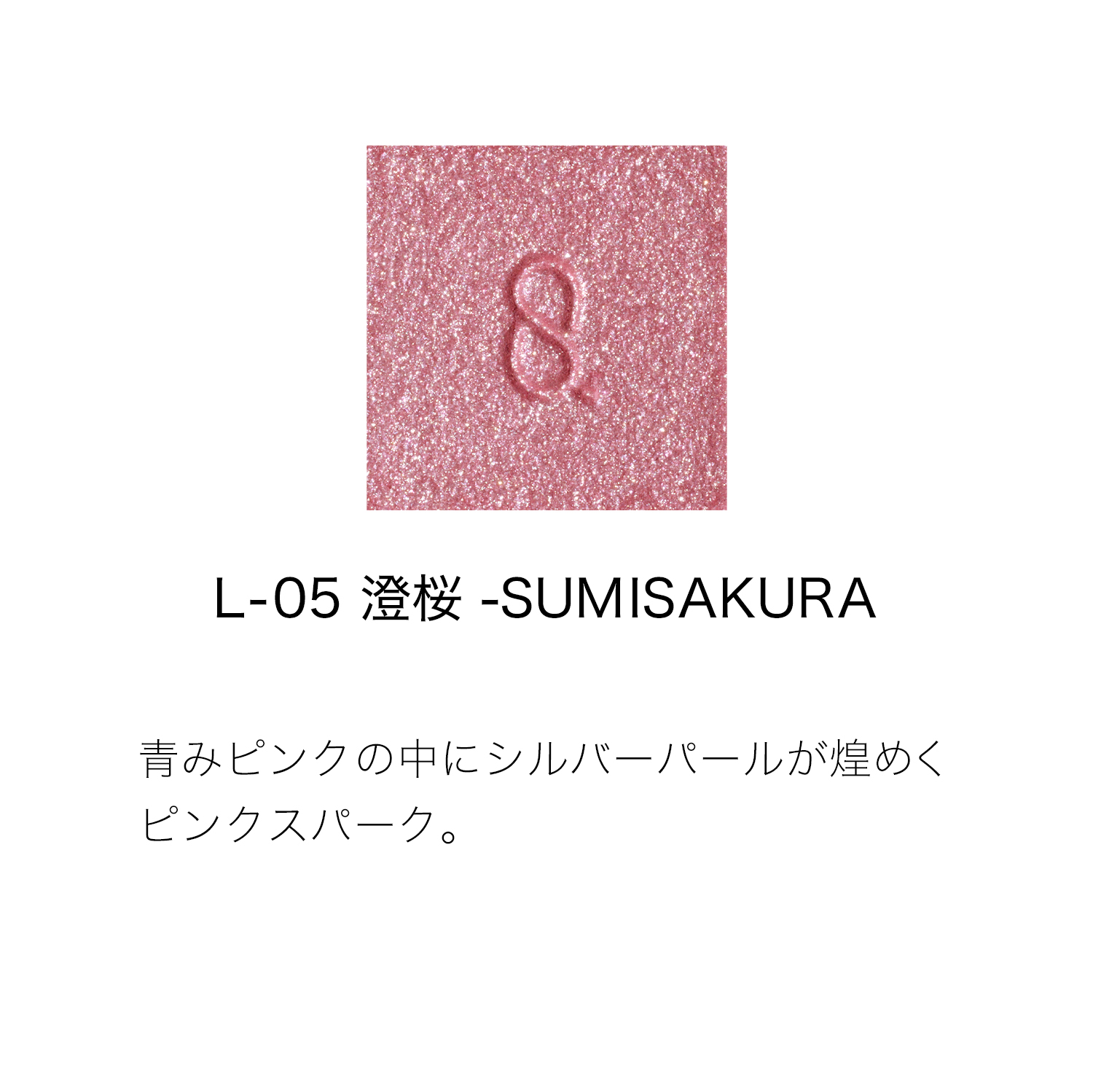 L-05 澄桜 -SUMISAKURA

青みピンクの中にシルバーパールが煌めくピンクスパーク。